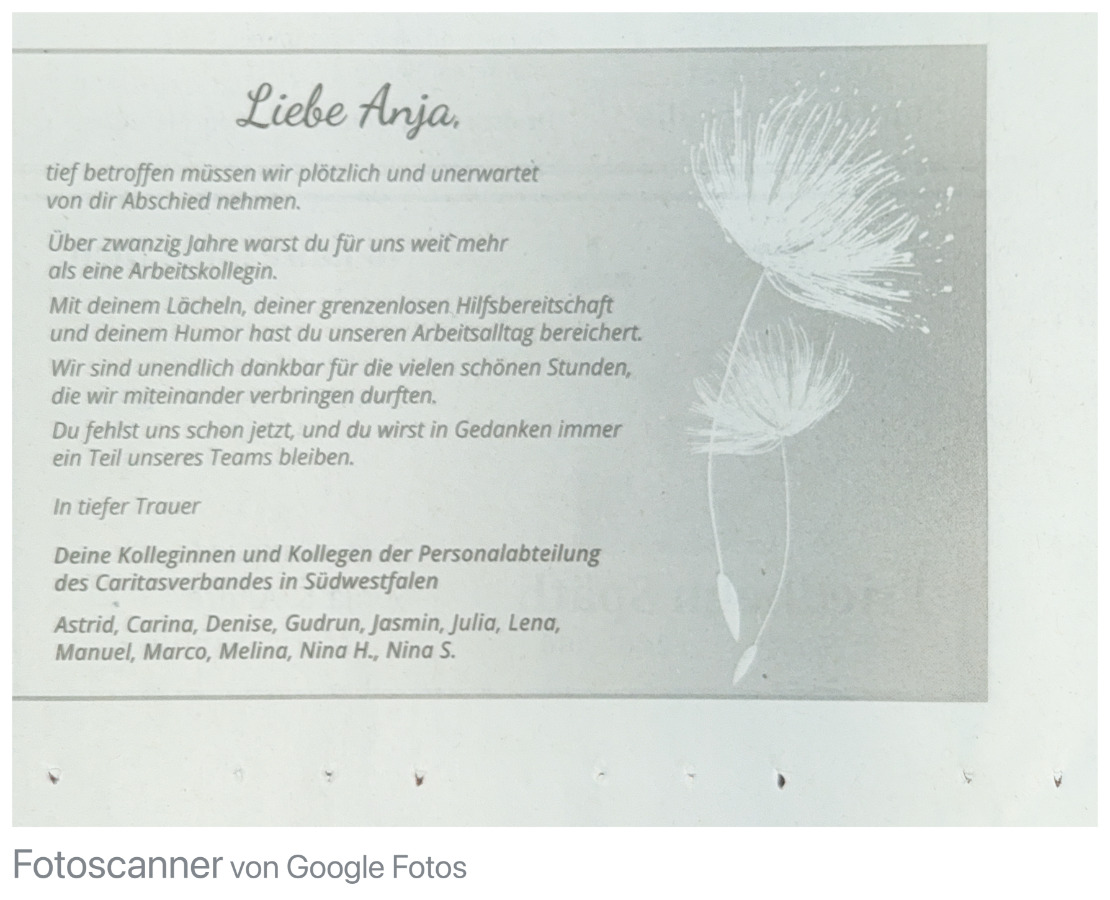 Liebe Anja,

tief betroffen müssen wir plötzlich und unerwartet von dir Abschied nehmen.

Über zwanzig Jahre warst du für uns weit mehr als eine Arbeitskollegin.

Mit deinem Lächeln, deiner grenzenlosen Hilfsbereitschaft und deinem Humor hast du unseren Arbeitsalltag bereichert.

Wir sind unendlich dankbar für die vielen schönen Stunden, die wir miteinander verbringen durften.

Du fehlst uns schon jetzt, und du wirst in Gedanken immer ein Teil unseres Teams bleiben.

In tiefer Trauer

Deine Kolleginnen und Kollegen der Personalabteilung des Caritasverbandes in Südwestfalen

Astrid, Carina, Denise, Gudrun, Jasmin, Julia, Lena, Manuel, Marco, Melina, Nina H., Nina S.

Fotoscanner von Google Fotos